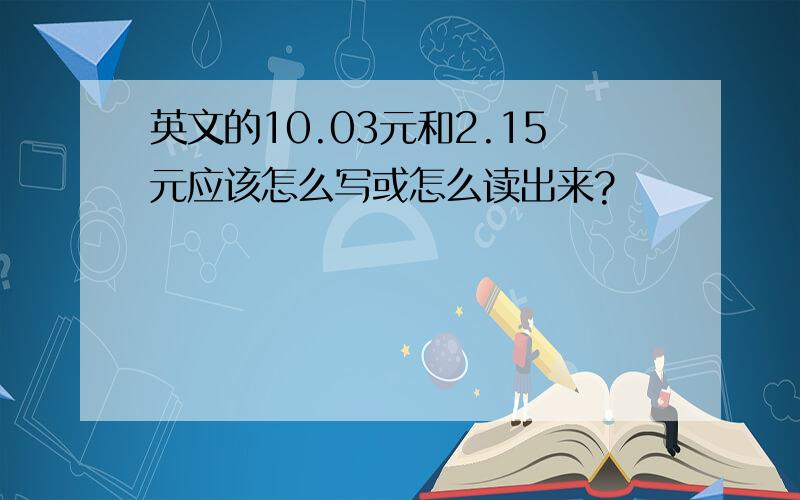 英文的10.03元和2.15元应该怎么写或怎么读出来?